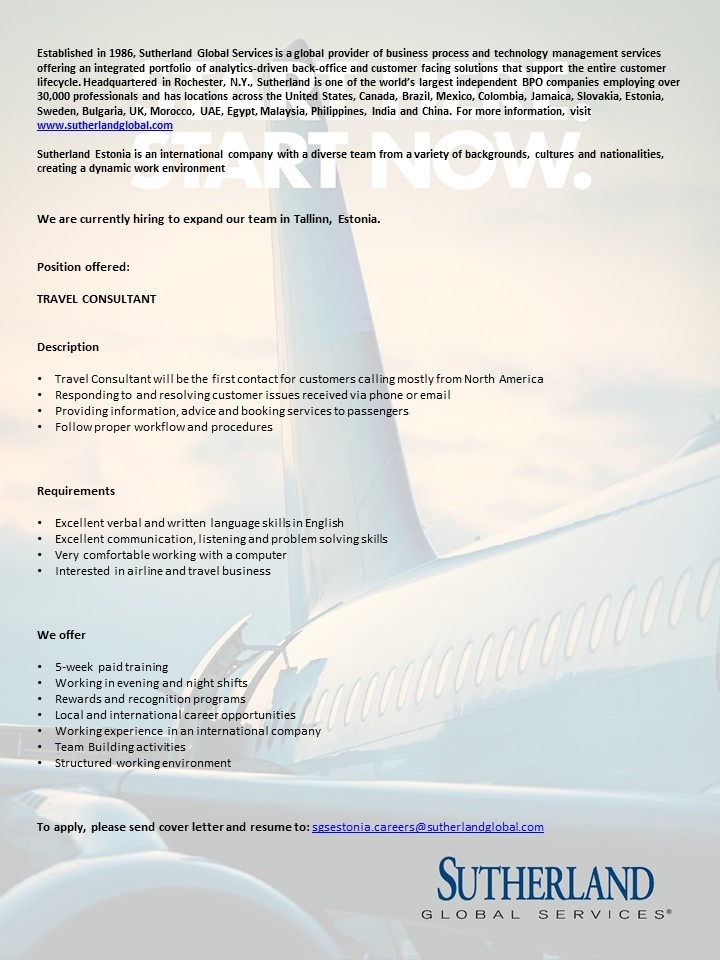 Established in 1986, Sutherland Global Services is a global provider of business process and technology management services offering an integrated portfolio of analytics-driven back-office and customer facing solutions that support the entire customer lifecycle. Headquartered in Rochester, N.Y., Sutherland is one of the world's largest independent BPO companies employing over 30,000 professionals and has locations across the United States, Canada, Brazil, Mexico, Colombia, Jamaica, Slovakia, Estonia, Sweden, Bulgaria, UK, Morocco, UAE, Egypt, Malaysia, Philippines, India and China. For more information, visit www.sutherlandglobal.com

Sutherland Estonia is an international company with a diverse team from a variety of backgrounds, cultures and nationalities, creating a dynamic work environment

START NOW.

We are currently hiring to expand our team in Tallinn, Estonia.

Position offered:

TRAVEL CONSULTANT

Description

• Travel Consultant will be the first contact for customers calling mostly from North America
• Responding to and resolving customer issues received via phone or email
• Providing information, advice and booking services to passengers
• Follow proper workflow and procedures

Requirements

• Excellent verbal and written language skills in English
• Excellent communication, listening and problem solving skills
• Very comfortable working with a computer
• Interested in airline and travel business

We offer

• 5-week paid training
• Working in evening and night shifts
• Rewards and recognition programs
• Local and international career opportunities
• Working experience in an international company
• Team Building activities
• Structured working environment

To apply, please send cover letter and resume to: sgsestonia.careers@sutherlandglobal.com

SUTHERLAND
GLOBAL SERVICES®